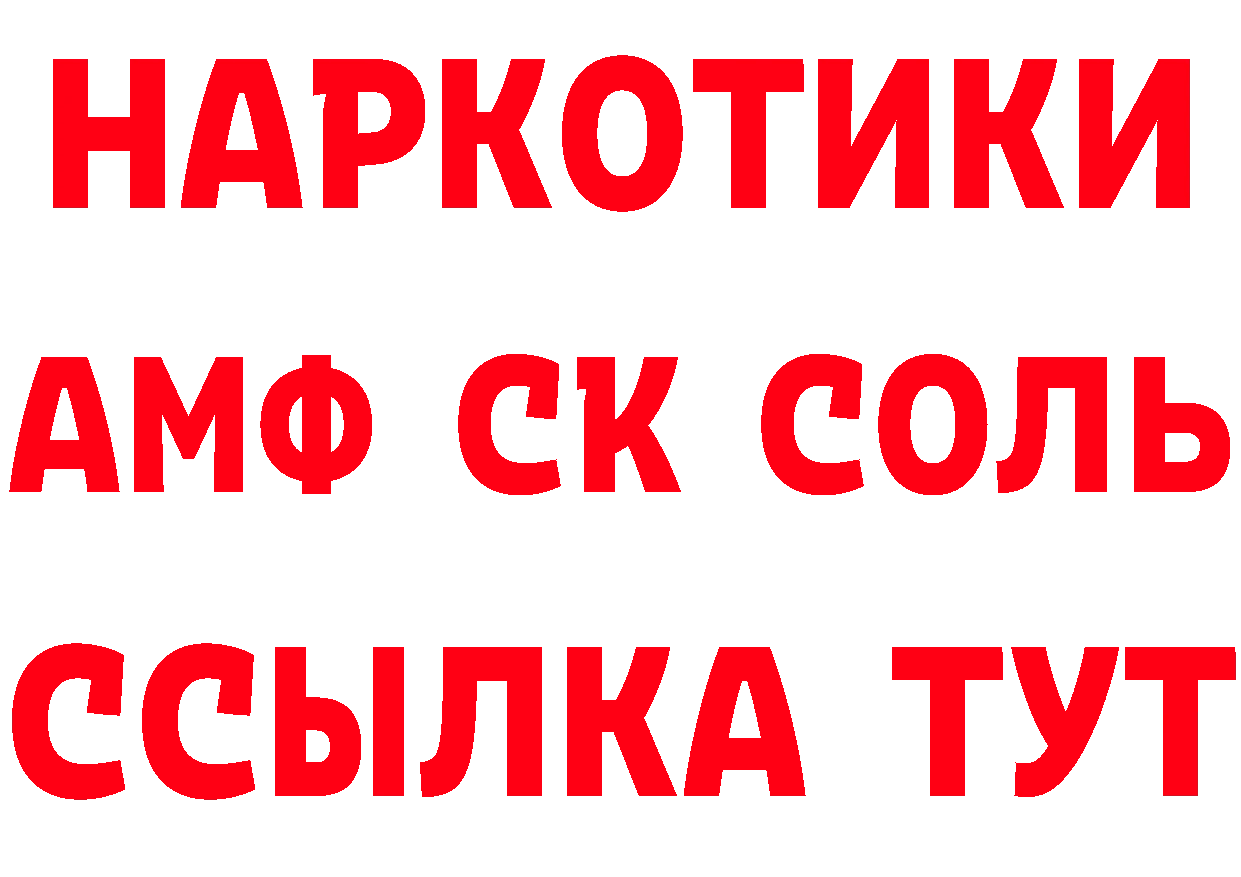 НАРКОТИКИ
АМФ СК СОЛЬ
ССЫЛКА ТУТ